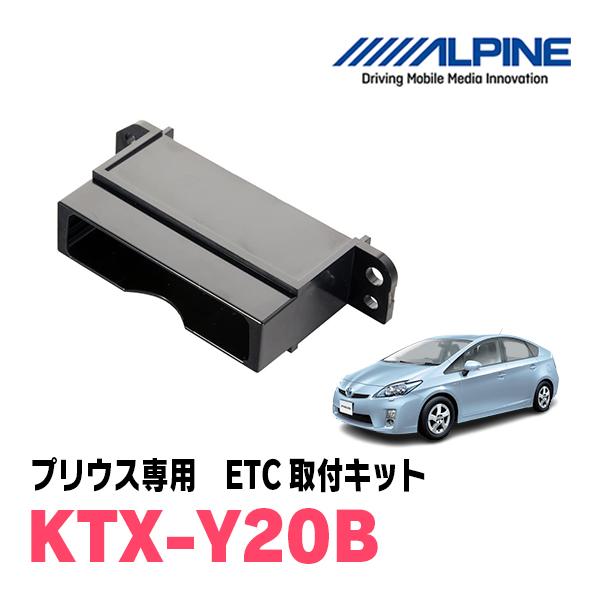 ALPINE
Driving Mobile Media Innovation

プリウス専用　ETC 取付キット
KTX-Y20B